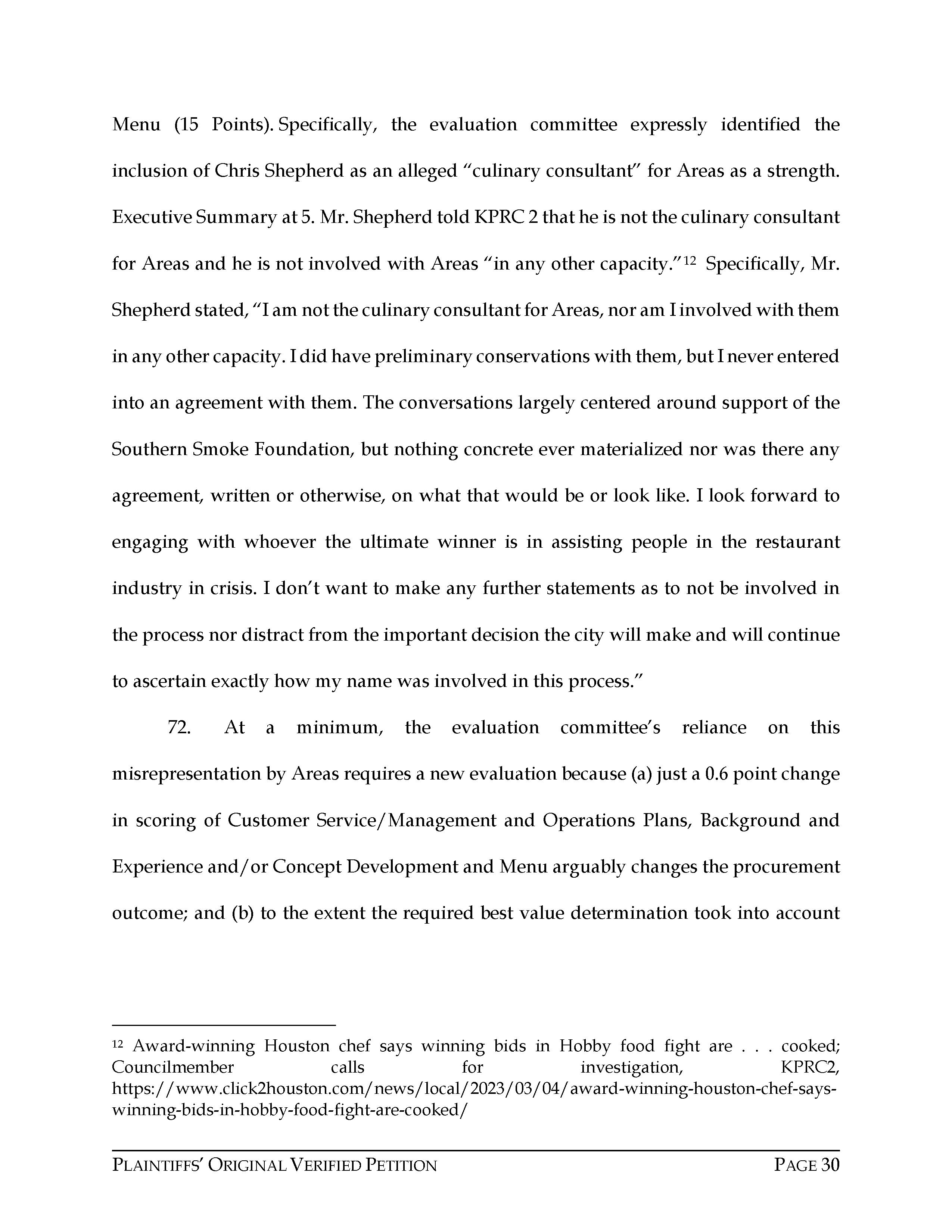 Menu (15 Points). Specifically, the evaluation committee expressly identified the inclusion of Chris Shepherd as an alleged "culinary consultant" for Areas as a strength. Executive Summary at 5. Mr. Shepherd told KPRC 2 that he is not the culinary consultant for Areas and he is not involved with Areas "in any other capacity."$^{12}$ Specifically, Mr. Shepherd stated, "I am not the culinary consultant for Areas, nor am I involved with them in any other capacity. I did have preliminary conservations with them, but I never entered into an agreement with them. The conversations largely centered around support of the Southern Smoke Foundation, but nothing concrete ever materialized nor was there any agreement, written or otherwise, on what that would be or look like. I look forward to engaging with whoever the ultimate winner is in assisting people in the restaurant industry in crisis. I don't want to make any further statements as to not be involved in the process nor distract from the important decision the city will make and will continue to ascertain exactly how my name was involved in this process."

72. At a minimum, the evaluation committee's reliance on this misrepresentation by Areas requires a new evaluation because (a) just a 0.6 point change in scoring of Customer Service/Management and Operations Plans, Background and Experience and/or Concept Development and Menu arguably changes the procurement outcome; and (b) to the extent the required best value determination took into account

$^{12}$ Award-winning Houston chef says winning bids in Hobby food fight are . . . cooked; Councilmember calls for investigation, KPRC2, https://www.click2houston.com/news/local/2023/03/04/award-winning-houston-chef-says-winning-bids-in-hobby-food-fight-are-cooked/

PLAINTIFFS' ORIGINAL VERIFIED PETITION PAGE 30